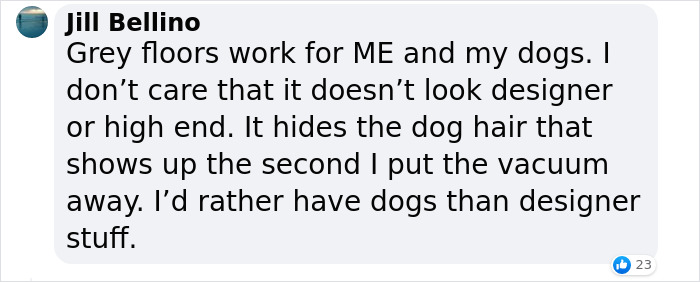 Jill Bellino
Grey floors work for ME and my dogs. I don’t care that it doesn’t look designer or high end. It hides the dog hair that shows up the second I put the vacuum away. I’d rather have dogs than designer stuff.

23